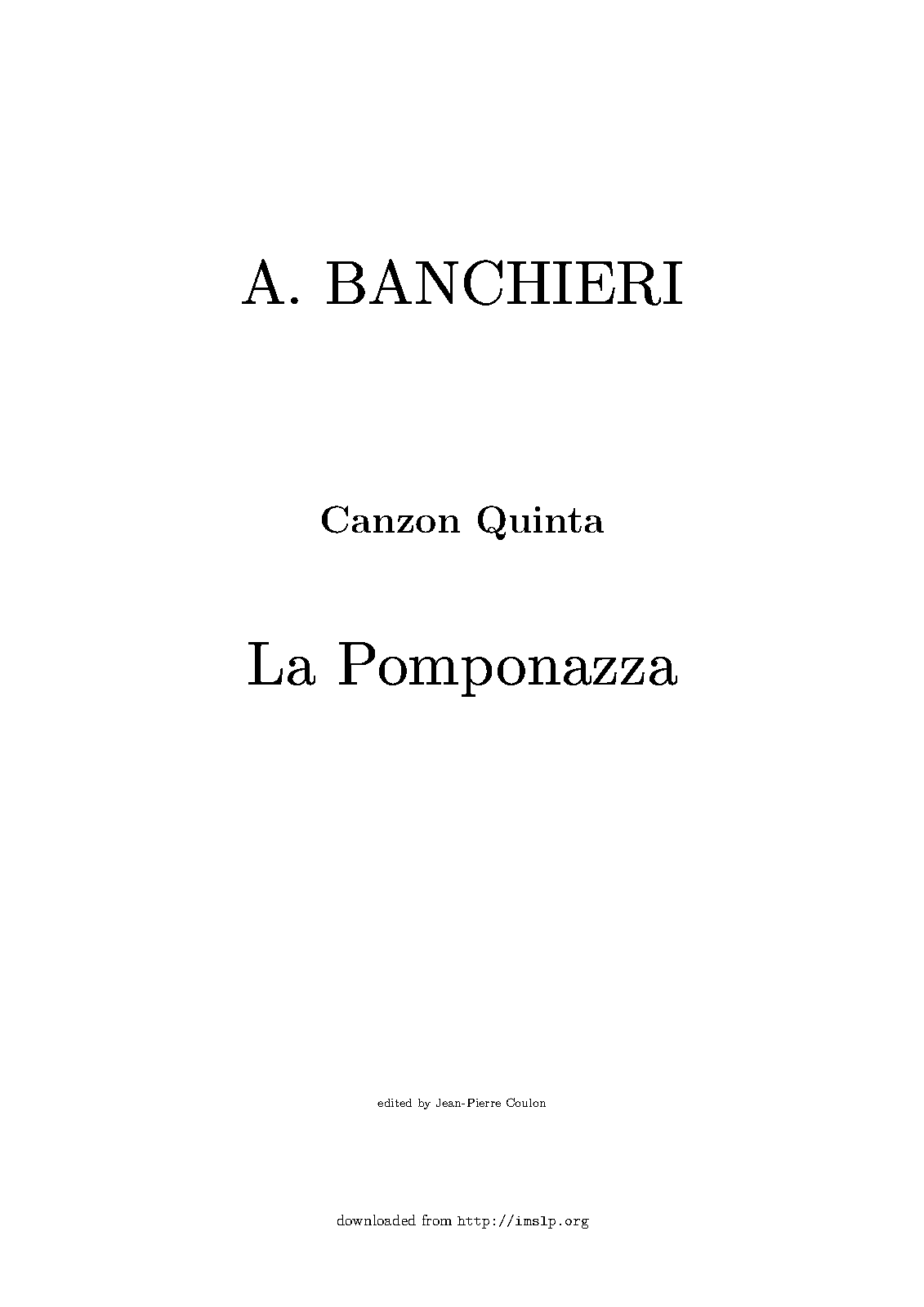 A. BANCHIERI

Canzon Quinta

La Pomponazza

edited by Jean-Pierre Coulon

downloaded from http://imslp.org